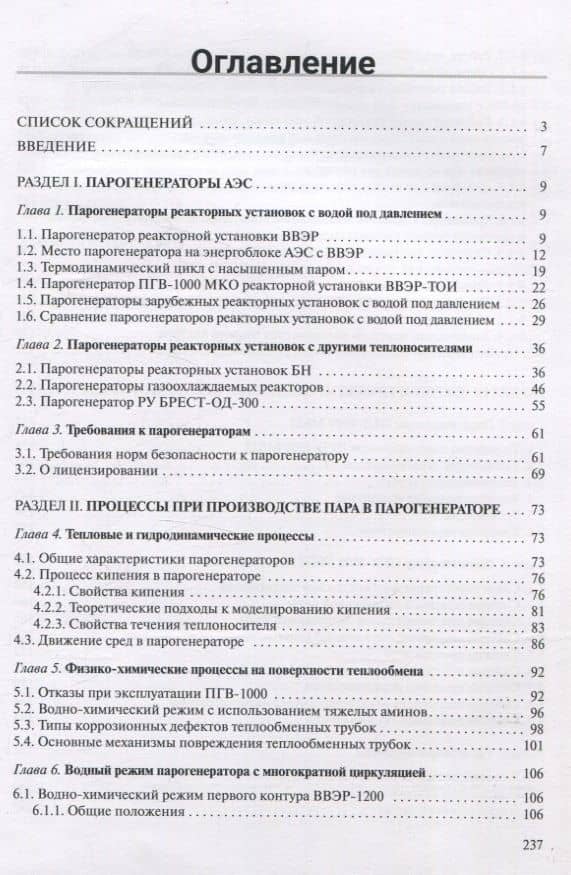 Оглавление

СПИСОК СОКРАЩЕНИЙ . . . 3
ВВЕДЕНИЕ . . . 7

РАЗДЕЛ I. ПАРОГЕНЕРАТОРЫ АЭС . . . 9

Глава 1. Парогенераторы реакторных установок с водой под давлением . . . 9

1.1. Парогенератор реакторной установки ВВЭР . . . 9
1.2. Место парогенератора на энергоблоке АЭС с ВВЭР . . . 12
1.3. Термодинамический цикл с насыщенным паром . . . 19
1.4. Парогенератор ПГВ-1000 МКО реакторной установки ВВЭР-ТОИ . . . 22
1.5. Парогенераторы зарубежных реакторных установок с водой под давлением . . . 26
1.6. Сравнение парогенераторов реакторных установок с водой под давлением . . . 29

Глава 2. Парогенераторы реакторных установок с другими теплоносителями . . . 36

2.1. Парогенераторы реакторных установок БН . . . 36
2.2. Парогенераторы газоохлаждаемых реакторов . . . 46
2.3. Парогенератор РУ БРЕСТ-ОД-300 . . . 55

Глава 3. Требования к парогенераторам . . . 61

3.1. Требования норм безопасности к парогенератору . . . 61
3.2. О лицензировании . . . 69

РАЗДЕЛ II. ПРОЦЕССЫ ПРИ ПРОИЗВОДСТВЕ ПАРА В ПАРОГЕНЕРАТОРЕ . . . 73

Глава 4. Тепловые и гидродинамические процессы . . . 73

4.1. Общие характеристики парогенераторов . . . 73
4.2. Процесс кипения в парогенераторе . . . 76
4.2.1. Свойства кипения . . . 76
4.2.2. Теоретические подходы к моделированию кипения . . . 81
4.2.3. Свойства течения теплоносителя . . . 83
4.3. Движение сред в парогенераторе . . . 86

Глава 5. Физико-химические процессы на поверхности теплообмена . . . 92

5.1. Отказы при эксплуатации ПГВ-1000 . . . 92
5.2. Водно-химический режим с использованием тяжелых аминов . . . 96
5.3. Типы коррозионных дефектов теплообменных трубок . . . 98
5.4. Основные механизмы повреждения теплообменных трубок . . . 101

Глава 6. Водный режим парогенератора с многократной циркуляцией . . . 106

6.1. Водно-химический режим первого контура ВВЭР-1200 . . . 106
6.1.1. Общие положения . . . 106

237